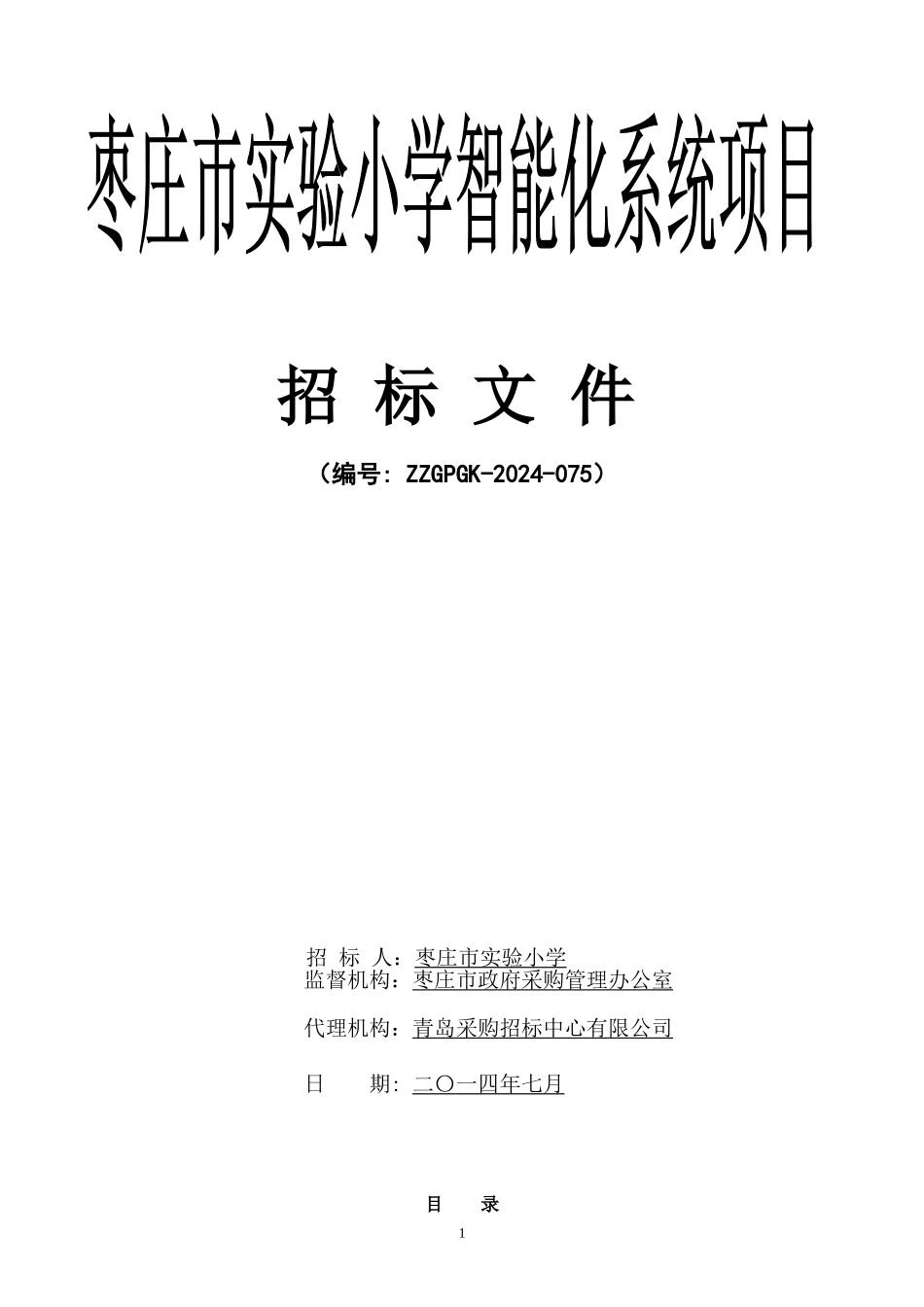 枣庄市实验小学智能化系统项目

招 标 文 件

（编号: ZZGPGK-2024-075）

招 标 人：枣庄市实验小学
监督机构：枣庄市政府采购管理办公室

代理机构：青岛采购招标中心有限公司

日　　期: 二〇一四年七月

目　　录

1